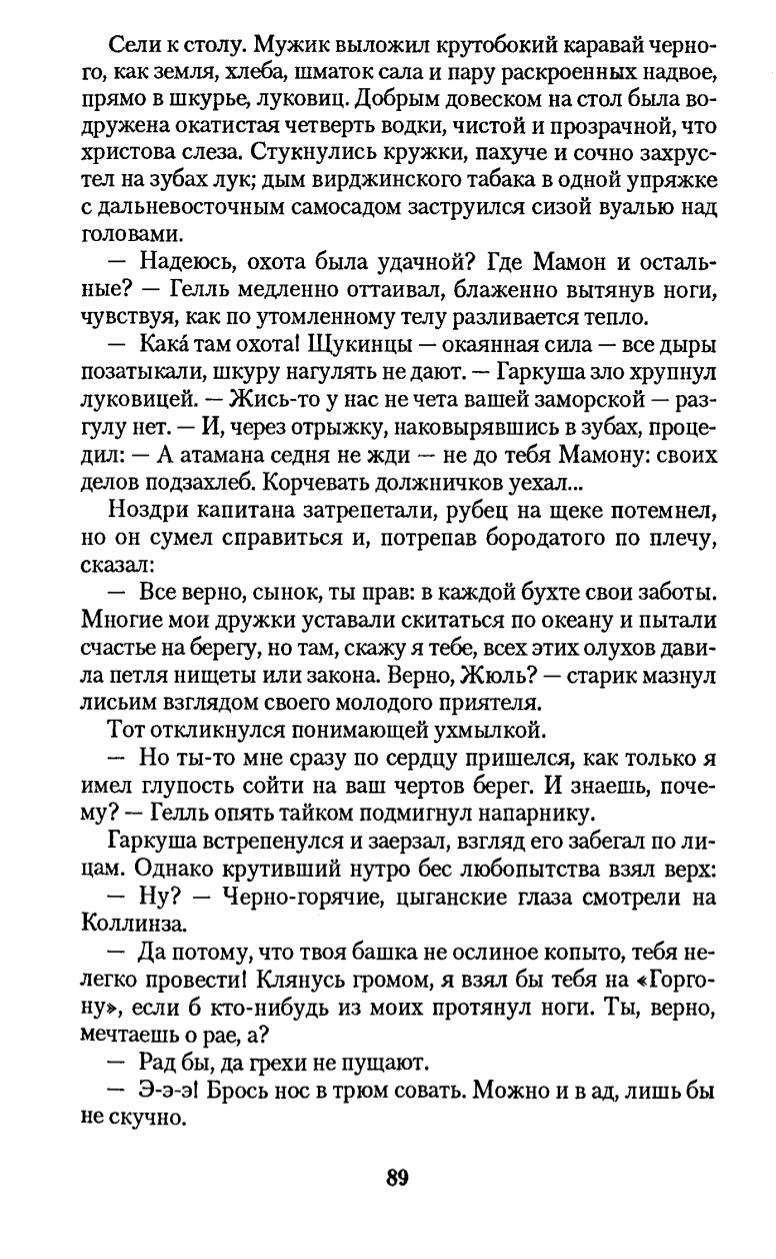 Сели к столу. Мужик выложил крутобокий каравай черного, как земля, хлеба, шматок сала и пару раскроенных надвое, прямо в шкурье, луковиц. Добрым довеском на стол была водружена окатистая четверть водки, чистой и прозрачной, что христова слеза. Стукнулись кружки, пахуче и сочно захрустел на зубах лук; дым вирджинского табака в одной упряжке с дальневосточным самосадом заструился сизой вуалью над головами.

— Надеюсь, охота была удачной? Где Мамон и остальные? — Гелль медленно оттаивал, блаженно вытянув ноги, чувствуя, как по утомленному телу разливается тепло.

— Кака́ там охота! Щукинцы — окаянная сила — все дыры позатыкали, шкуру нагулять не дают. — Гаркуша зло хрупнул луковицей. — Жись-то у нас не чета вашей заморской — разгулу нет. — И, через отрыжку, наковырявшись в зубах, процедил: — А атамана седня не жди — не до тебя Мамону: своих делов подзахлеб. Корчевать должничков уехал...

Ноздри капитана затрепетали, рубец на щеке потемнел, но он сумел справиться и, потрепав бородатого по плечу, сказал:

— Все верно, сынок, ты прав: в каждой бухте свои заботы. Многие мои дружки уставали скитаться по океану и пытали счастье на берегу, но там, скажу я тебе, всех этих олухов давила петля нищеты или закона. Верно, Жюль? — старик мазнул лисьим взглядом своего молодого приятеля.

Тот откликнулся понимающей ухмылкой.

— Но ты-то мне сразу по сердцу пришелся, как только я имел глупость сойти на ваш чертов берег. И знаешь, почему? — Гелль опять тайком подмигнул напарнику.

Гаркуша встрепенулся и заерзал, взгляд его забегал по лицам. Однако крутивший нутро бес любопытства взял верх:

— Ну? — Черно-горячие, цыганские глаза смотрели на Коллинза.

— Да потому, что твоя башка не ослиное копыто, тебя нелегко провести! Клянусь громом, я взял бы тебя на «Горгону», если б кто-нибудь из моих протянул ноги. Ты, верно, мечтаешь о рае, а?

— Рад бы, да грехи не пущают.

— Э-э-э! Брось нос в трюм совать. Можно и в ад, лишь бы не скучно.

89